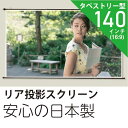 タペストリー型
140
インチ
(16:9)

リア投影スクリーン
安心の日本製